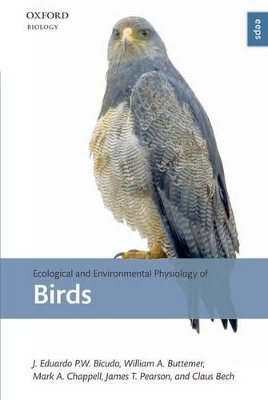 OXFORD
BIOLOGY

eeps

Ecological and Environmental Physiology of
Birds

J. Eduardo P.W. Bicudo, William A. Buttemer, Mark A. Chappell, James T. Pearson, and Claus Bech